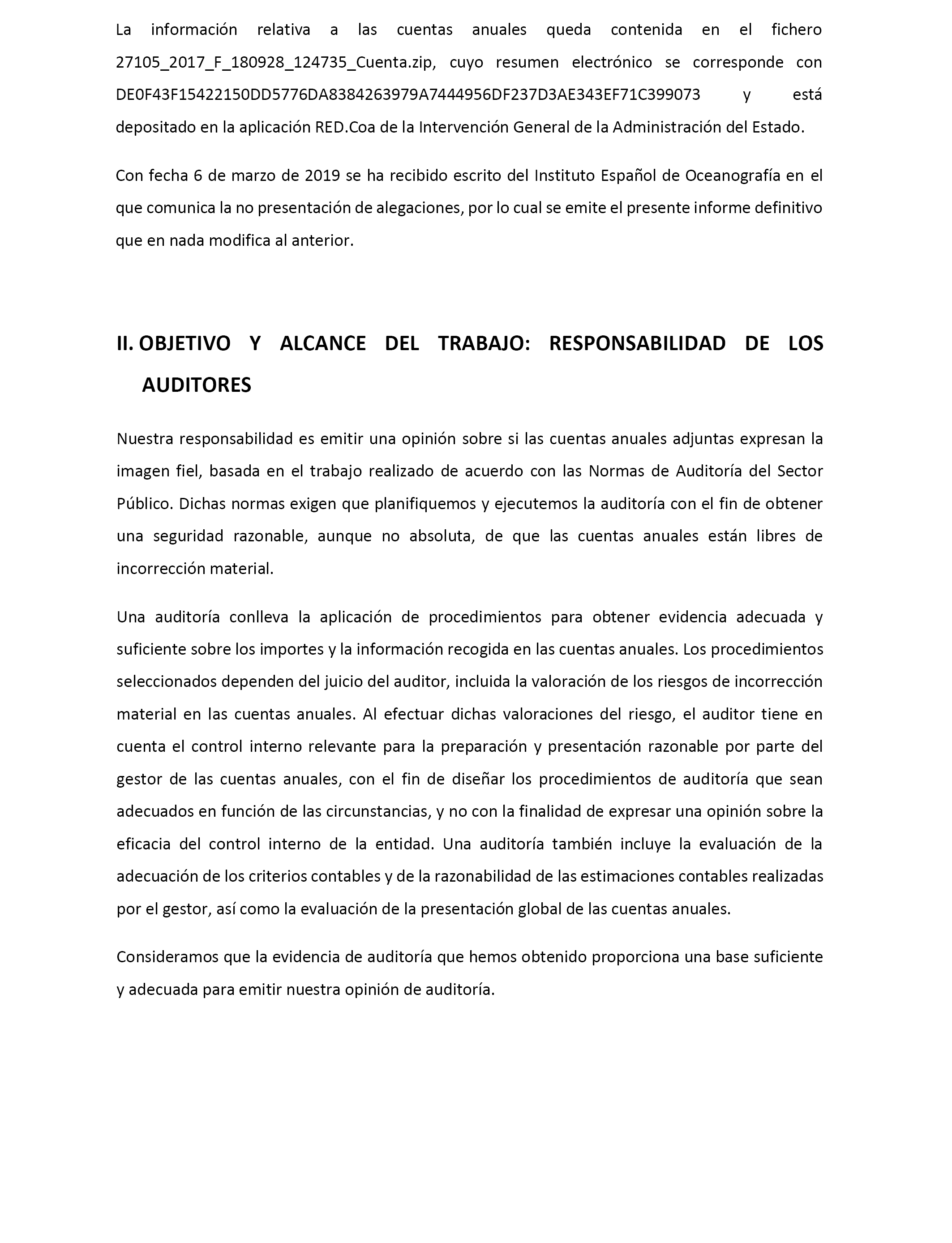 La información relativa a las cuentas anuales queda contenida en el fichero 27105_2017_F_180928_124735_Cuenta.zip, cuyo resumen electrónico se corresponde con DE0F43F15422150DD5776DA8384263979A7444956DF237D3AE343EF71C399073 y está depositado en la aplicación RED.Coa de la Intervención General de la Administración del Estado.

Con fecha 6 de marzo de 2019 se ha recibido escrito del Instituto Español de Oceanografía en el que comunica la no presentación de alegaciones, por lo cual se emite el presente informe definitivo que en nada modifica al anterior.

II. OBJETIVO Y ALCANCE DEL TRABAJO: RESPONSABILIDAD DE LOS AUDITORES

Nuestra responsabilidad es emitir una opinión sobre si las cuentas anuales adjuntas expresan la imagen fiel, basada en el trabajo realizado de acuerdo con las Normas de Auditoría del Sector Público. Dichas normas exigen que planifiquemos y ejecutemos la auditoría con el fin de obtener una seguridad razonable, aunque no absoluta, de que las cuentas anuales están libres de incorrección material.

Una auditoría conlleva la aplicación de procedimientos para obtener evidencia adecuada y suficiente sobre los importes y la información recogida en las cuentas anuales. Los procedimientos seleccionados dependen del juicio del auditor, incluida la valoración de los riesgos de incorrección material en las cuentas anuales. Al efectuar dichas valoraciones del riesgo, el auditor tiene en cuenta el control interno relevante para la preparación y presentación razonable por parte del gestor de las cuentas anuales, con el fin de diseñar los procedimientos de auditoría que sean adecuados en función de las circunstancias, y no con la finalidad de expresar una opinión sobre la eficacia del control interno de la entidad. Una auditoría también incluye la evaluación de la adecuación de los criterios contables y de la razonabilidad de las estimaciones contables realizadas por el gestor, así como la evaluación de la presentación global de las cuentas anuales.

Consideramos que la evidencia de auditoría que hemos obtenido proporciona una base suficiente y adecuada para emitir nuestra opinión de auditoría.